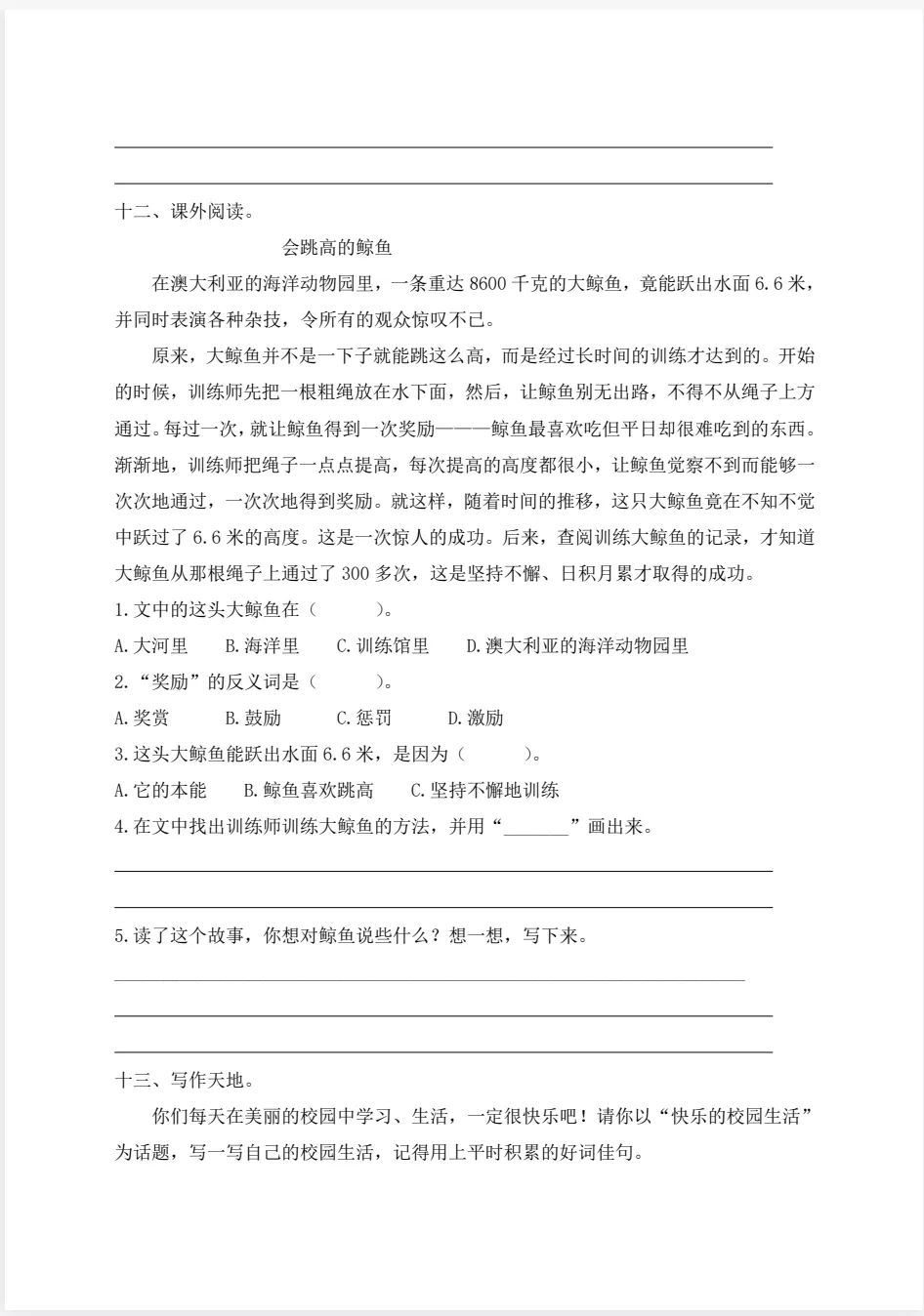 十二、课外阅读。

会跳高的鲸鱼

在澳大利亚的海洋动物园里，一条重达 8600 千克的大鲸鱼，竟能跃出水面 6.6 米，并同时表演各种杂技，令所有的观众惊叹不已。

原来，大鲸鱼并不是一下子就能跳这么高，而是经过长时间的训练才达到的。开始的时候，训练师先把一根粗绳放在水下面，然后，让鲸鱼别无出路，不得不从绳子上方通过。每过一次，就让鲸鱼得到一次奖励———鲸鱼最喜欢吃但平日却很难吃到的东西。渐渐地，训练师把绳子一点点提高，每次提高的高度都很小，让鲸鱼觉察不到而能够一次次地通过，一次次地得到奖励。就这样，随着时间的推移，这只大鲸鱼竟在不知不觉中跃过了 6.6 米的高度。这是一次惊人的成功。后来，查阅训练大鲸鱼的记录，才知道大鲸鱼从那根绳子上通过了 300 多次，这是坚持不懈、日积月累才取得的成功。

1.文中的这头大鲸鱼在（　　）。

A.大河里　B.海洋里　C.训练馆里　D.澳大利亚的海洋动物园里

2.“奖励”的反义词是（　　）。

A.奖赏　B.鼓励　C.惩罚　D.激励

3.这头大鲸鱼能跃出水面 6.6 米，是因为（　　）。

A.它的本能　B.鲸鱼喜欢跳高　C.坚持不懈地训练

4.在文中找出训练师训练大鲸鱼的方法，并用“_______”画出来。

5.读了这个故事，你想对鲸鱼说些什么？想一想，写下来。

十三、写作天地。

你们每天在美丽的校园中学习、生活，一定很快乐吧！请你以“快乐的校园生活”为话题，写一写自己的校园生活，记得用上平时积累的好词佳句。